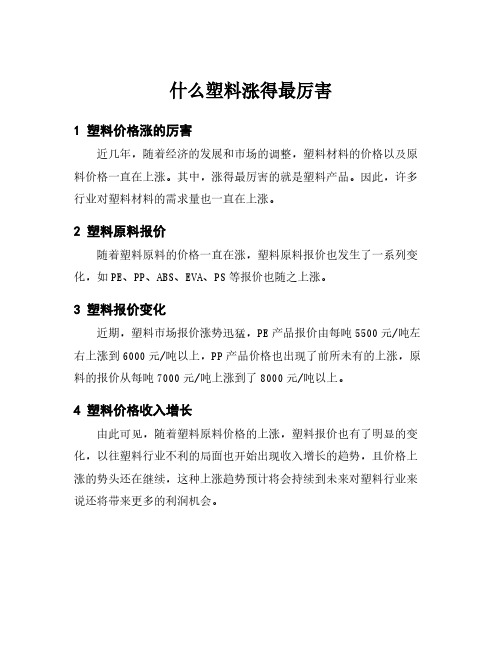 什么塑料涨得最厉害

1 塑料价格涨的厉害

近几年，随着经济的发展和市场的调整，塑料材料的价格以及原料价格一直在上涨。其中，涨得最厉害的就是塑料产品。因此，许多行业对塑料材料的需求量也一直在上涨。

2 塑料原料报价

随着塑料原料的价格一直在涨，塑料原料报价也发生了一系列变化，如PE、PP、ABS、EVA、PS等报价也随之上涨。

3 塑料报价变化

近期，塑料市场报价涨势迅猛，PE产品报价由每吨5500元/吨左右上涨到6000元/吨以上，PP产品价格也出现了前所未有的上涨，原料的报价从每吨7000元/吨上涨到了8000元/吨以上。

4 塑料价格收入增长

由此可见，随着塑料原料价格的上涨，塑料报价也有了明显的变化，以往塑料行业不利的局面也开始出现收入增长的趋势，且价格上涨的势头还在继续，这种上涨趋势预计将会持续到未来对塑料行业来说还将带来更多的利润机会。